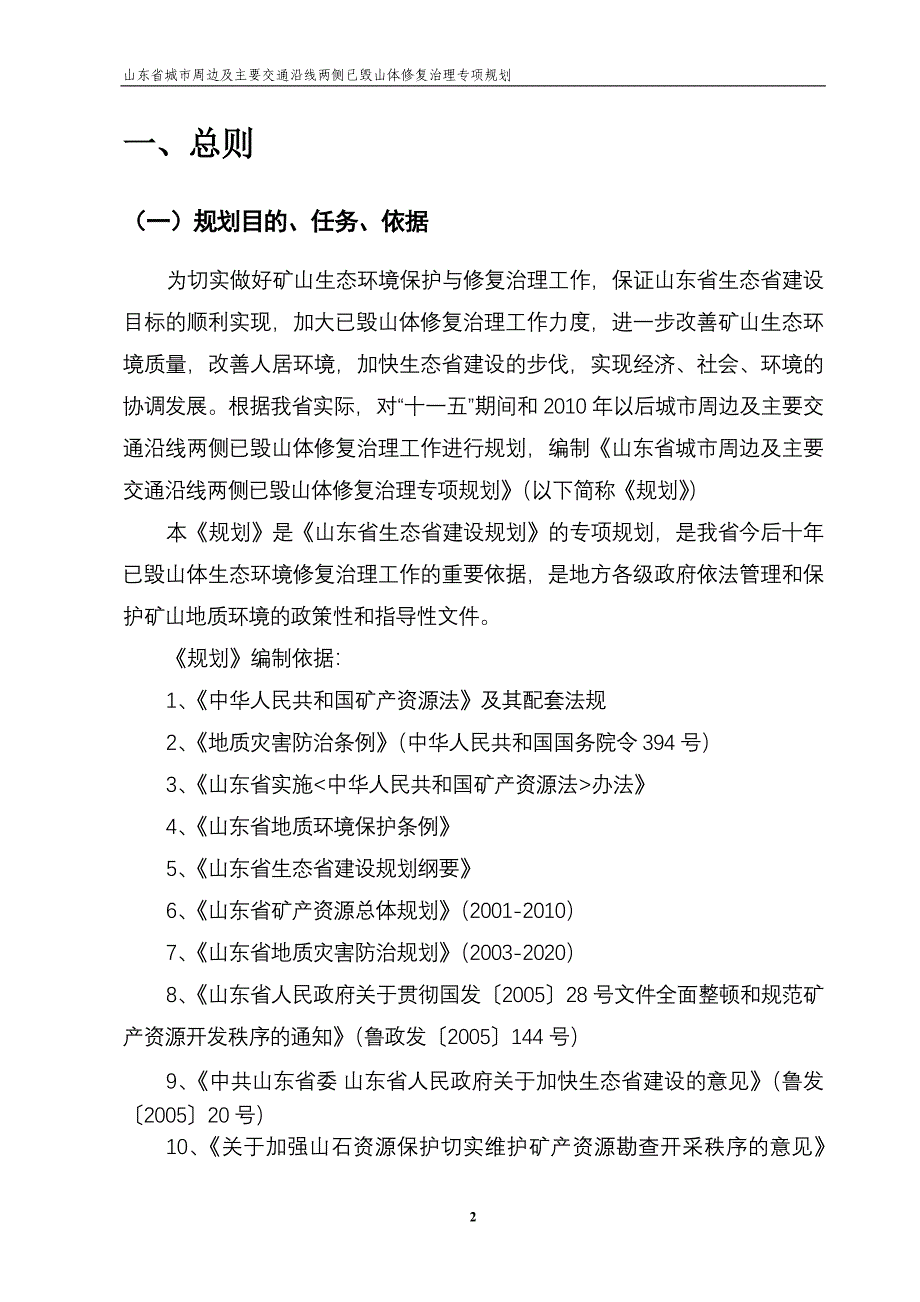 山东省城市周边及主要交通沿线两侧已毁山体修复治理专项规划

一、总则

（一）规划目的、任务、依据

为切实做好矿山生态环境保护与修复治理工作，保证山东省生态省建设目标的顺利实现，加大已毁山体修复治理工作力度，进一步改善矿山生态环境质量，改善人居环境，加快生态省建设的步伐，实现经济、社会、环境的协调发展。根据我省实际，对“十一五”期间和 2010 年以后城市周边及主要交通沿线两侧已毁山体修复治理工作进行规划，编制《山东省城市周边及主要交通沿线两侧已毁山体修复治理专项规划》（以下简称《规划》）

本《规划》是《山东省生态省建设规划》的专项规划，是我省今后十年已毁山体生态环境修复治理工作的重要依据，是地方各级政府依法管理和保护矿山地质环境的政策性和指导性文件。

《规划》编制依据：

1、《中华人民共和国矿产资源法》及其配套法规

2、《地质灾害防治条例》（中华人民共和国国务院令 394 号）

3、《山东省实施<中华人民共和国矿产资源法>办法》

4、《山东省地质环境保护条例》

5、《山东省生态省建设规划纲要》

6、《山东省矿产资源总体规划》（2001-2010）

7、《山东省地质灾害防治规划》（2003-2020）

8、《山东省人民政府关于贯彻国发〔2005〕28 号文件全面整顿和规范矿产资源开发秩序的通知》（鲁政发〔2005〕144 号）

9、《中共山东省委 山东省人民政府关于加快生态省建设的意见》（鲁发〔2005〕20 号）

10、《关于加强山石资源保护切实维护矿产资源勘查开采秩序的意见》

2